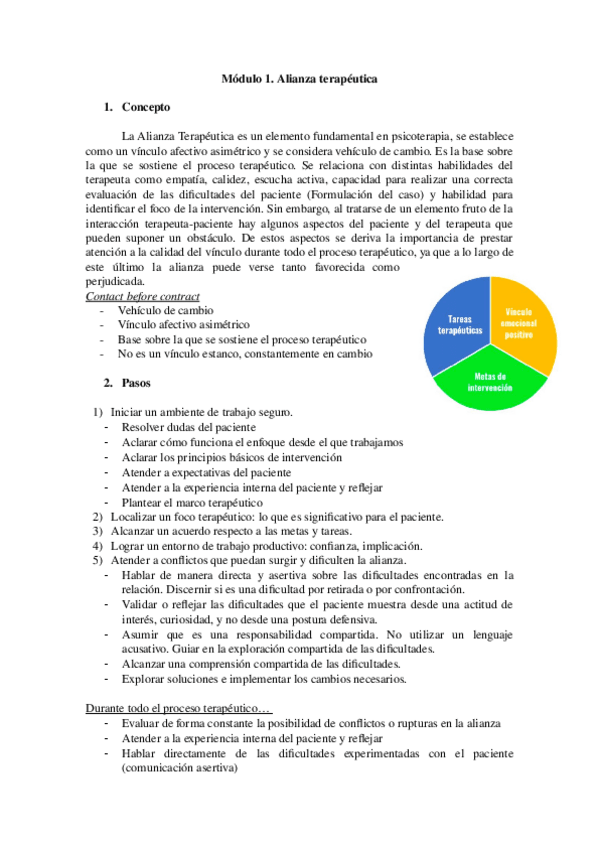 Módulo 1. Alianza terapéutica

1. Concepto

La Alianza Terapéutica es un elemento fundamental en psicoterapia, se establece como un vínculo afectivo asimétrico y se considera vehículo de cambio. Es la base sobre la que se sostiene el proceso terapéutico. Se relaciona con distintas habilidades del terapeuta como empatía, calidez, escucha activa, capacidad para realizar una correcta evaluación de las dificultades del paciente (Formulación del caso) y habilidad para identificar el foco de la intervención. Sin embargo, al tratarse de un elemento fruto de la interacción terapeuta-paciente hay algunos aspectos del paciente y del terapeuta que pueden suponer un obstáculo. De estos aspectos se deriva la importancia de prestar atención a la calidad del vínculo durante todo el proceso terapéutico, ya que a lo largo de este último la alianza puede verse tanto favorecida como perjudicada.

Contact before contract
- Vehículo de cambio
- Vínculo afectivo asimétrico
- Base sobre la que se sostiene el proceso terapéutico
- No es un vínculo estanco, constantemente en cambio

Tareas terapéuticas
Vínculo emocional positivo
Metas de intervención

2. Pasos

1) Iniciar un ambiente de trabajo seguro.
- Resolver dudas del paciente
- Aclarar cómo funciona el enfoque desde el que trabajamos
- Aclarar los principios básicos de intervención
- Atender a expectativas del paciente
- Atender a la experiencia interna del paciente y reflejar
- Plantear el marco terapéutico
2) Localizar un foco terapéutico: lo que es significativo para el paciente.
3) Alcanzar un acuerdo respecto a las metas y tareas.
4) Lograr un entorno de trabajo productivo: confianza, implicación.
5) Atender a conflictos que puedan surgir y dificulten la alianza.
- Hablar de manera directa y asertiva sobre las dificultades encontradas en la relación. Discernir si es una dificultad por retirada o por confrontación.
- Validar o reflejar las dificultades que el paciente muestra desde una actitud de interés, curiosidad, y no desde una postura defensiva.
- Asumir que es una responsabilidad compartida. No utilizar un lenguaje acusativo. Guiar en la exploración compartida de las dificultades.
- Alcanzar una comprensión compartida de las dificultades.
- Explorar soluciones e implementar los cambios necesarios.

Durante todo el proceso terapéutico…
- Evaluar de forma constante la posibilidad de conflictos o rupturas en la alianza
- Atender a la experiencia interna del paciente y reflejar
- Hablar directamente de las dificultades experimentadas con el paciente (comunicación asertiva)